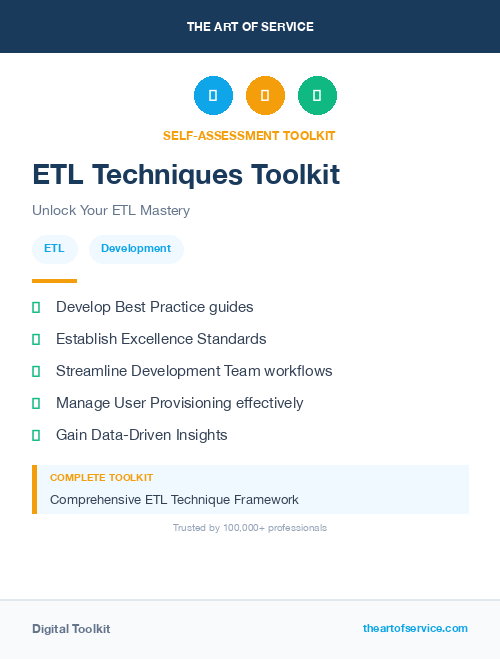 THE ART OF SERVICE

SELF-ASSESSMENT TOOLKIT

ETL Techniques Toolkit

Unlock Your ETL Mastery

ETL Development

Develop Best Practice guides

Establish Excellence Standards

Streamline Development Team workflows

Manage User Provisioning effectively

Gain Data-Driven Insights

COMPLETE TOOLKIT

Comprehensive ETL Technique Framework

Trusted by 100,000+ professionals

Digital Toolkit

theartofservice.com